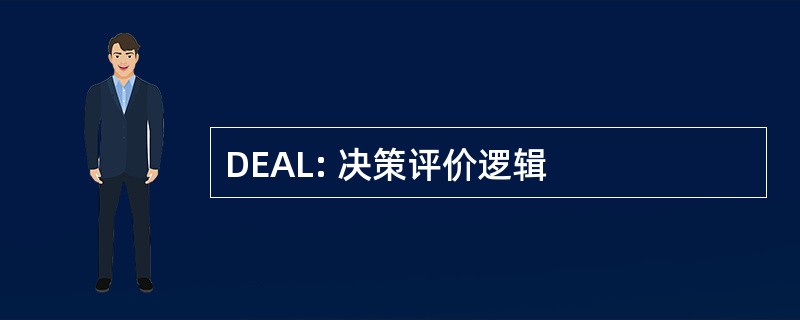 DEAL: 决策评价逻辑